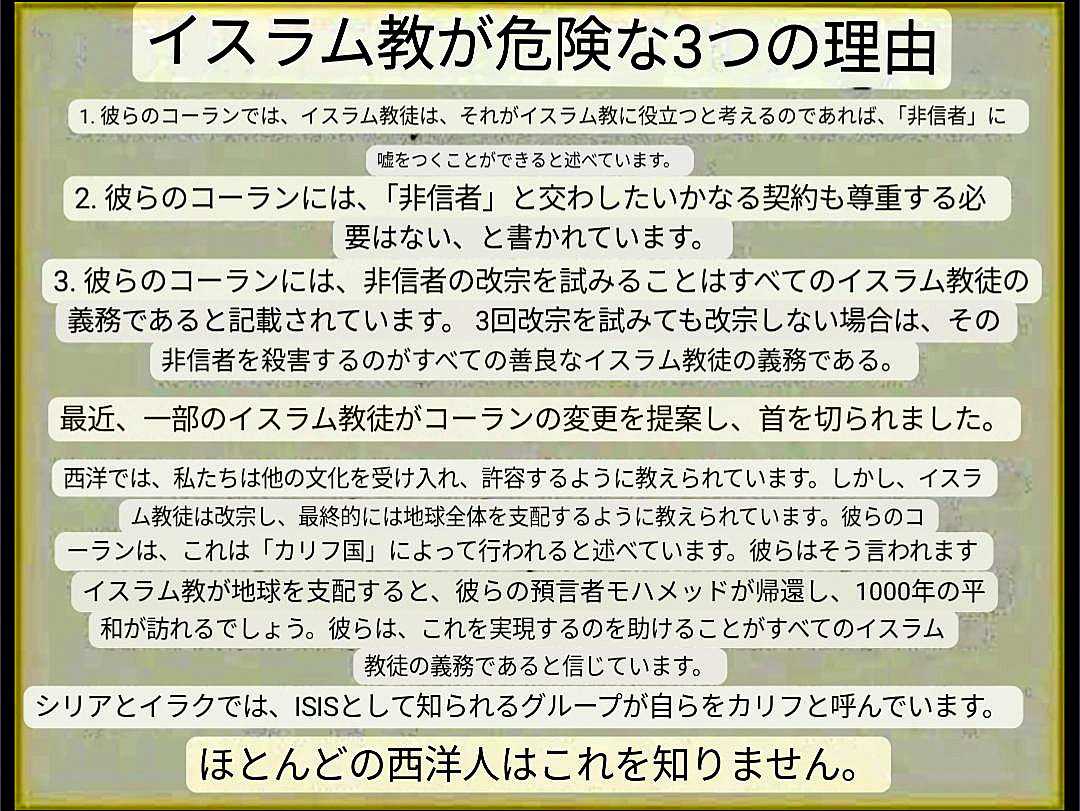 イスラム教が危険な3つの理由

1.彼らのコーランでは、イスラム教徒は、それがイスラム教に役立つと考えるのであれば、「非信者」に嘘をつくことができると述べています。

2.彼らのコーランには、「非信者」と交わしたいかなる契約も尊重する必要はない、と書かれています。

3.彼らのコーランには、非信者の改宗を試みることはすべてのイスラム教徒の義務であると記載されています。 3回改宗を試みても改宗しない場合は、その非信者を殺害するのがすべての善良なイスラム教徒の義務である。

最近、一部のイスラム教徒がコーランの変更を提案し、首を切られました。

西洋では、私たちは他の文化を受け入れ、許容するように教えられています。しかし、イスラム教徒は改宗し、最終的には地球全体を支配するように教えられています。彼らのコーランは、これは「カリフ国」によって行われると述べています。彼らはそう言われます イスラム教が地球を支配すると、彼らの預言者モハメッドが帰還し、1000年の平和が訪れるでしょう。彼らは、これを実現するのを助けることがすべてのイスラム教徒の義務であると信じています。

シリアとイラクでは、ISISとして知られるグループが自らをカリフと呼んでいます。

ほとんどの西洋人はこれを知りません。